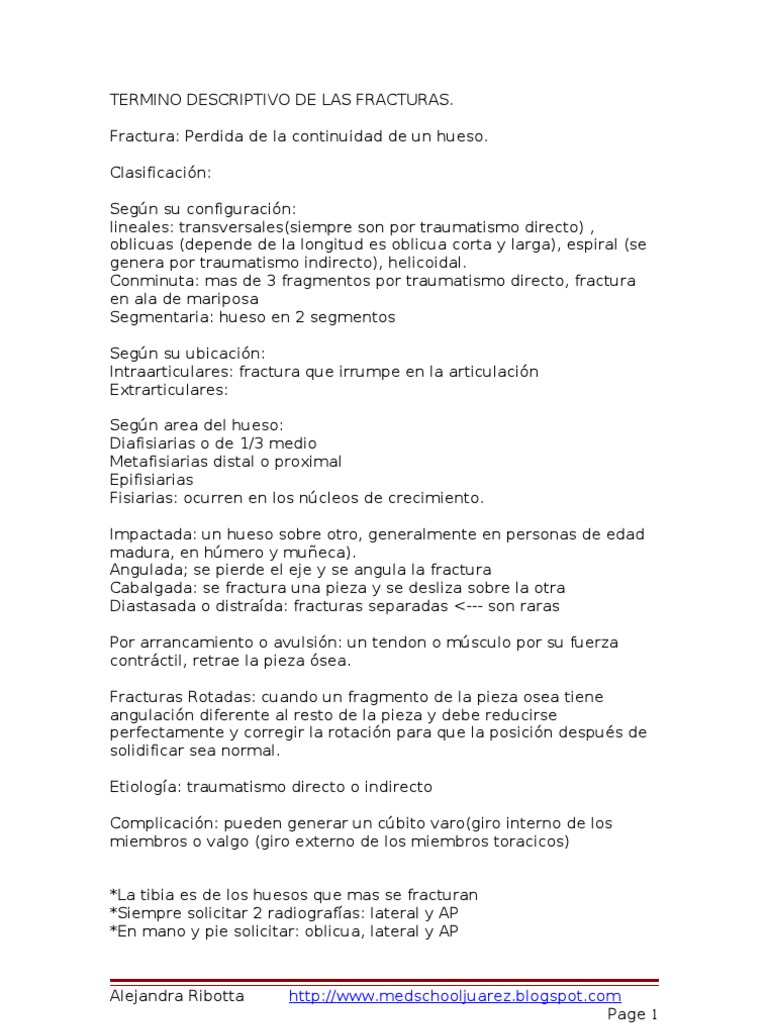 TERMINO DESCRIPTIVO DE LAS FRACTURAS.

Fractura: Perdida de la continuidad de un hueso.

Clasificación:

Según su configuración:
lineales: transversales(siempre son por traumatismo directo) , oblicuas (depende de la longitud es oblicua corta y larga), espiral (se genera por traumatismo indirecto), helicoidal.
Conminuta: mas de 3 fragmentos por traumatismo directo, fractura en ala de mariposa
Segmentaria: hueso en 2 segmentos

Según su ubicación:
Intraarticulares: fractura que irrumpe en la articulación
Extrarticulares:

Según area del hueso:
Diafisiarias o de 1/3 medio
Metafisiarias distal o proximal
Epifisiarias
Fisiarias: ocurren en los núcleos de crecimiento.

Impactada: un hueso sobre otro, generalmente en personas de edad madura, en húmero y muñeca).
Angulada; se pierde el eje y se angula la fractura
Cabalgada: se fractura una pieza y se desliza sobre la otra
Diastasada o distraída: fracturas separadas <--- son raras

Por arrancamiento o avulsión: un tendon o músculo por su fuerza contráctil, retrae la pieza ósea.

Fracturas Rotadas: cuando un fragmento de la pieza osea tiene angulación diferente al resto de la pieza y debe reducirse perfectamente y corregir la rotación para que la posición después de solidificar sea normal.

Etiología: traumatismo directo o indirecto

Complicación: pueden generar un cúbito varo(giro interno de los miembros o valgo (giro externo de los miembros toracicos)

*La tibia es de los huesos que mas se fracturan
*Siempre solicitar 2 radiografías: lateral y AP
*En mano y pie solicitar: oblicua, lateral y AP

Alejandra Ribotta http://www.medschooljuarez.blogspot.com
Page 1